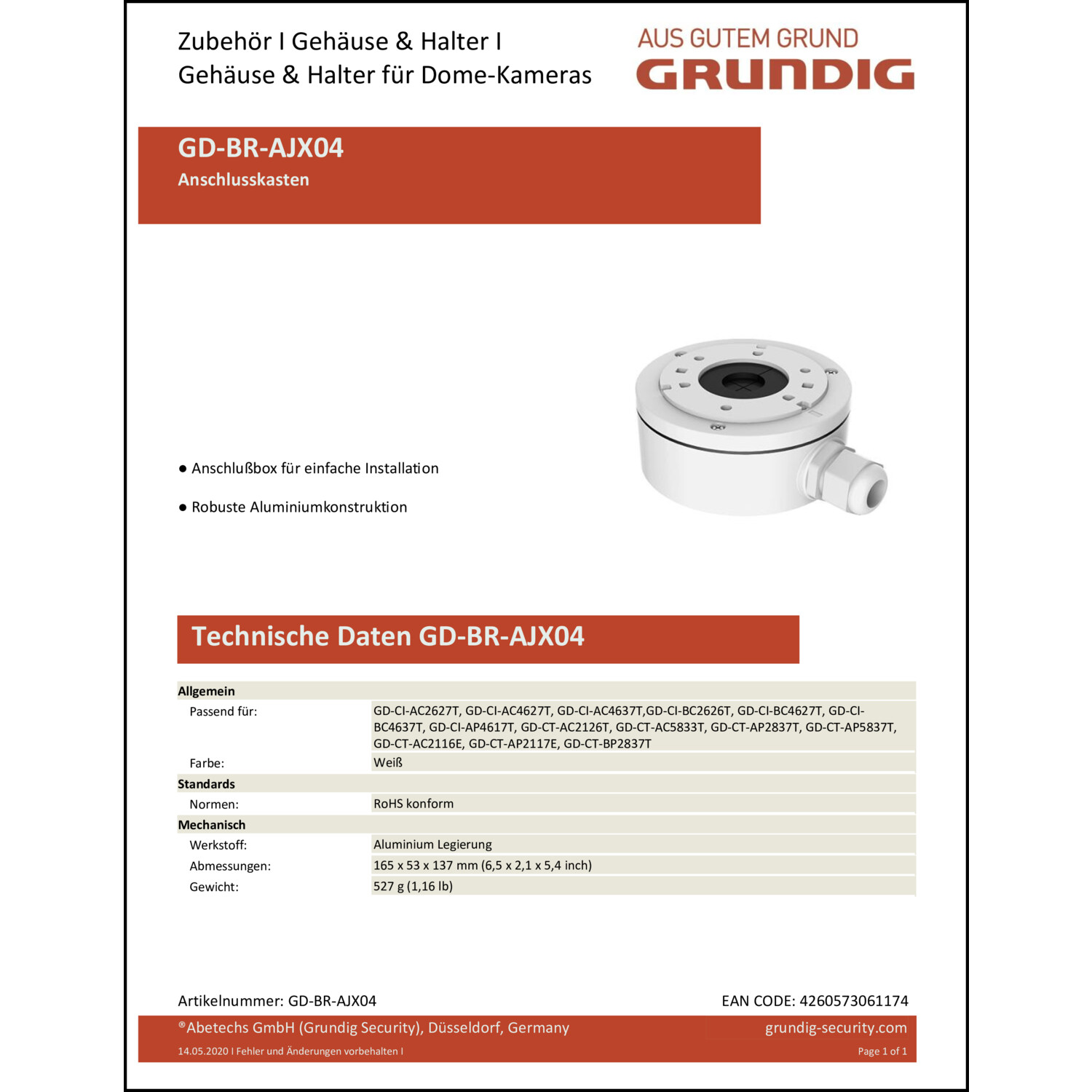 Zubehör I Gehäuse & Halter I
Gehäuse & Halter für Dome-Kameras

AUS GUTEM GRUND
GRUNDIG

GD-BR-AJX04
Anschlusskasten

● Anschlußbox für einfache Installation

● Robuste Aluminiumkonstruktion

Technische Daten GD-BR-AJX04

| Allgemein | |
|---|---|
| Passend für: | GD-CI-AC2627T, GD-CI-AC4627T, GD-CI-AC4637T,GD-CI-BC2626T, GD-CI-BC4627T, GD-CI-BC4637T, GD-CI-AP4617T, GD-CT-AC2126T, GD-CT-AC5833T, GD-CT-AP2837T, GD-CT-AP5837T, GD-CT-AC2116E, GD-CT-AP2117E, GD-CT-BP2837T |
| Farbe: | Weiß |
| Standards | |
| Normen: | RoHS konform |
| Mechanisch | |
| Werkstoff: | Aluminium Legierung |
| Abmessungen: | 165 x 53 x 137 mm (6,5 x 2,1 x 5,4 inch) |
| Gewicht: | 527 g (1,16 lb) |

Artikelnummer: GD-BR-AJX04
EAN CODE: 4260573061174

®Abetechs GmbH (Grundig Security), Düsseldorf, Germany
grundig-security.com
14.05.2020 I Fehler und Änderungen vorbehalten I
Page 1 of 1